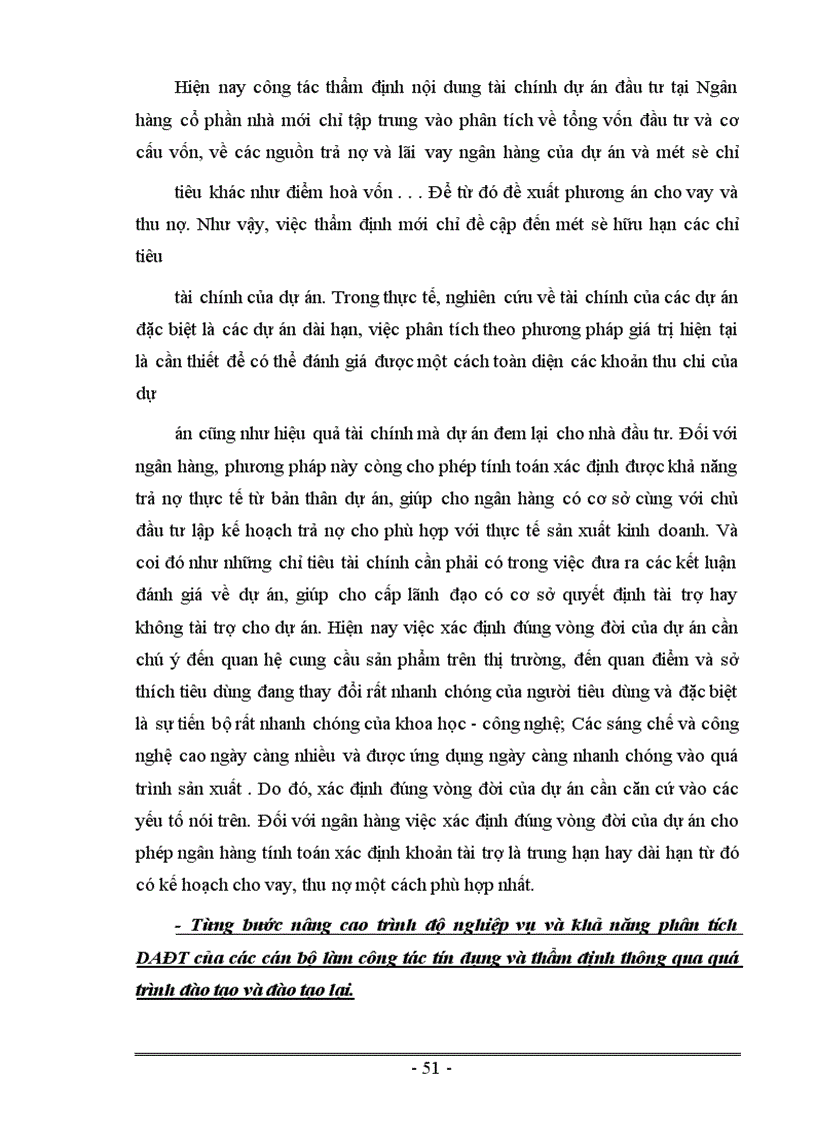 Hiện nay công tác thẩm định nội dung tài chính dự án đầu tư tại Ngân hàng cổ phần nhà mới chỉ tập trung vào phân tích về tổng vốn đầu tư và cơ cấu vốn, về các nguồn trả nợ và lãi vay ngân hàng của dự án và mét sè chỉ

tiêu khác như điểm hoà vốn . . . Để từ đó đề xuất phương án cho vay và thu nợ. Như vậy, việc thẩm định mới chỉ đề cập đến mét sè hữu hạn các chỉ tiêu

tài chính của dự án. Trong thực tế, nghiên cứu về tài chính của các dự án đặc biệt là các dự án dài hạn, việc phân tích theo phương pháp giá trị hiện tại là cần thiết để có thể đánh giá được một cách toàn diện các khoản thu chi của dự

án cũng như hiệu quả tài chính mà dự án đem lại cho nhà đầu tư. Đối với ngân hàng, phương pháp này còng cho phép tính toán xác định được khả năng trả nợ thực tế từ bản thân dự án, giúp cho ngân hàng có cơ sở cùng với chủ đầu tư lập kế hoạch trả nợ cho phù hợp với thực tế sản xuất kinh doanh. Và coi đó như những chỉ tiêu tài chính cần phải có trong việc đưa ra các kết luận đánh giá về dự án, giúp cho cấp lãnh đạo có cơ sở quyết định tài trợ hay không tài trợ cho dự án. Hiện nay việc xác định đúng vòng đời của dự án cần chú ý đến quan hệ cung cầu sản phẩm trên thị trường, đến quan điểm và sở thích tiêu dùng đang thay đổi rất nhanh chóng của người tiêu dùng và đặc biệt là sự tiến bộ rất nhanh chóng của khoa học - công nghệ; Các sáng chế và công nghệ cao ngày càng nhiều và được ứng dụng ngày càng nhanh chóng vào quá trình sản xuất . Do đó, xác định đúng vòng đời của dự án cần căn cứ vào các yếu tố nói trên. Đối với ngân hàng việc xác định đúng vòng đời của dự án cho phép ngân hàng tính toán xác định khoản tài trợ là trung hạn hay dài hạn từ đó có kế hoạch cho vay, thu nợ một cách phù hợp nhất.

- Từng bước nâng cao trình độ nghiệp vụ và khả năng phân tích DAĐT của các cán bộ làm công tác tín dụng và thẩm định thông qua quá trình đào tạo và đào tạo lại.

- 51 -